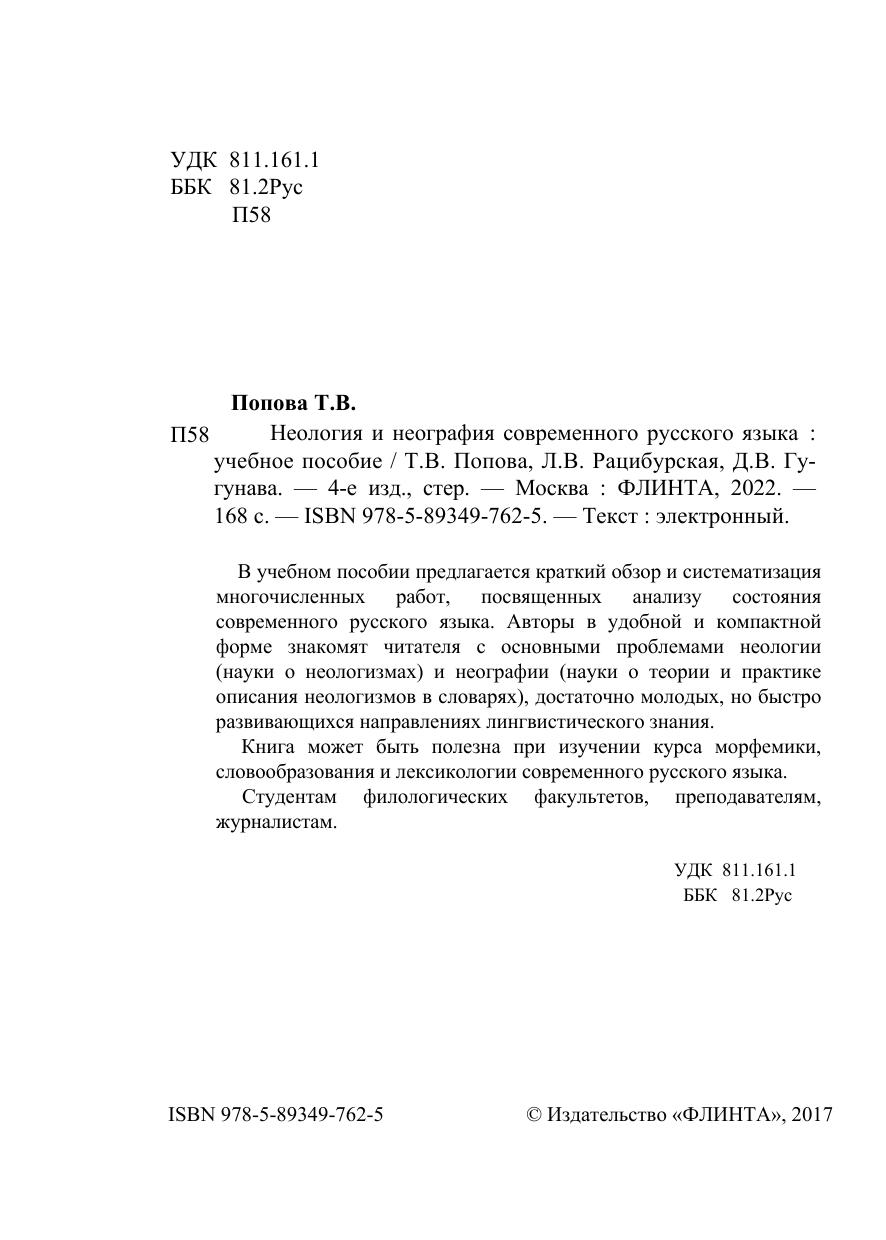 УДК 811.161.1
ББК 81.2Рус
П58

Попова Т.В.

П58 Неология и неография современного русского языка : учебное пособие / Т.В. Попова, Л.В. Рацибурская, Д.В. Гугунава. — 4-е изд., стер. — Москва : ФЛИНТА, 2022. — 168 с. — ISBN 978-5-89349-762-5. — Текст : электронный.

В учебном пособии предлагается краткий обзор и систематизация многочисленных работ, посвященных анализу состояния современного русского языка. Авторы в удобной и компактной форме знакомят читателя с основными проблемами неологии (науки о неологизмах) и неографии (науки о теории и практике описания неологизмов в словарях), достаточно молодых, но быстро развивающихся направлениях лингвистического знания.

Книга может быть полезна при изучении курса морфемики, словообразования и лексикологии современного русского языка.

Студентам филологических факультетов, преподавателям, журналистам.

УДК 811.161.1
ББК 81.2Рус

ISBN 978-5-89349-762-5

© Издательство «ФЛИНТА», 2017